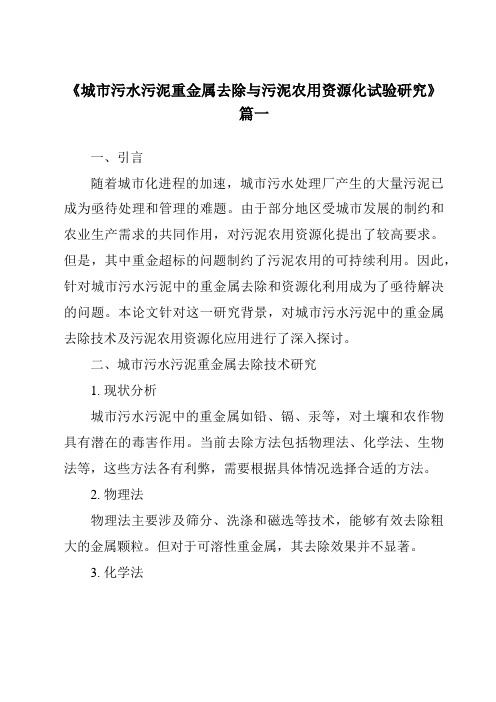 《城市污水污泥重金属去除与污泥农用资源化试验研究》篇一

一、引言

随着城市化进程的加速，城市污水处理厂产生的大量污泥已成为亟待处理和管理的难题。由于部分地区受城市发展的制约和农业生产需求的共同作用，对污泥农用资源化提出了较高要求。但是，其中重金超标的问题制约了污泥农用的可持续利用。因此，针对城市污水污泥中的重金属去除和资源化利用成为了亟待解决的问题。本论文针对这一研究背景，对城市污水污泥中的重金属去除技术及污泥农用资源化应用进行了深入探讨。

二、城市污水污泥重金属去除技术研究

1. 现状分析

城市污水污泥中的重金属如铅、镉、汞等，对土壤和农作物具有潜在的毒害作用。当前去除方法包括物理法、化学法、生物法等，这些方法各有利弊，需要根据具体情况选择合适的方法。

2. 物理法

物理法主要涉及筛分、洗涤和磁选等技术，能够有效去除粗大的金属颗粒。但对于可溶性重金属，其去除效果并不显著。

3. 化学法